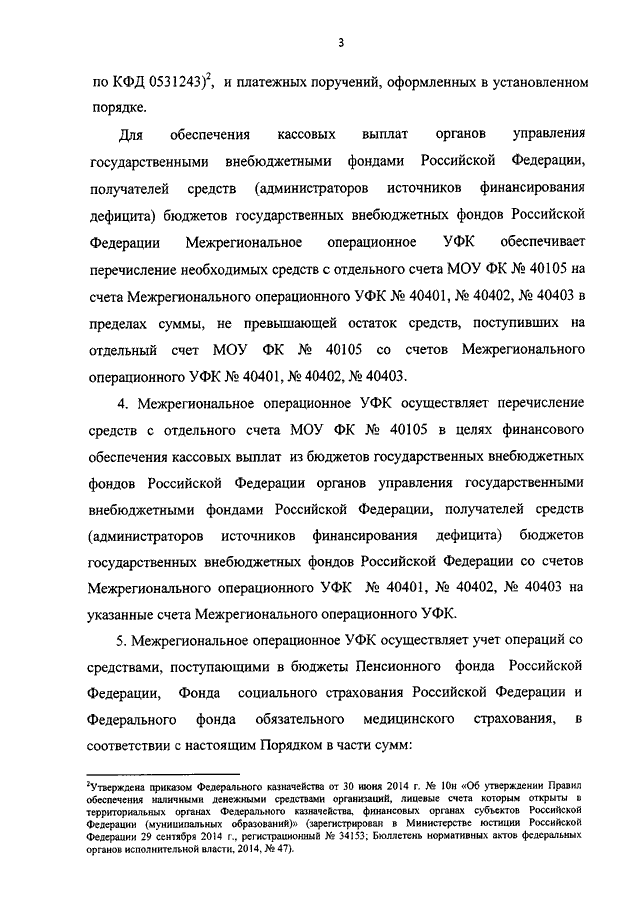 3

по КФД 0531243)$^2$, и платежных поручений, оформленных в установленном порядке.

Для обеспечения кассовых выплат органов управления государственными внебюджетными фондами Российской Федерации, получателей средств (администраторов источников финансирования дефицита) бюджетов государственных внебюджетных фондов Российской Федерации Межрегиональное операционное УФК обеспечивает перечисление необходимых средств с отдельного счета МОУ ФК № 40105 на счета Межрегионального операционного УФК № 40401, № 40402, № 40403 в пределах суммы, не превышающей остаток средств, поступивших на отдельный счет МОУ ФК № 40105 со счетов Межрегионального операционного УФК № 40401, № 40402, № 40403.

4. Межрегиональное операционное УФК осуществляет перечисление средств с отдельного счета МОУ ФК № 40105 в целях финансового обеспечения кассовых выплат из бюджетов государственных внебюджетных фондов Российской Федерации органов управления государственными внебюджетными фондами Российской Федерации, получателей средств (администраторов источников финансирования дефицита) бюджетов государственных внебюджетных фондов Российской Федерации со счетов Межрегионального операционного УФК № 40401, № 40402, № 40403 на указанные счета Межрегионального операционного УФК.

5. Межрегиональное операционное УФК осуществляет учет операций со средствами, поступающими в бюджеты Пенсионного фонда Российской Федерации, Фонда социального страхования Российской Федерации и Федерального фонда обязательного медицинского страхования, в соответствии с настоящим Порядком в части сумм:

$^2$Утверждена приказом Федерального казначейства от 30 июня 2014 г. № 10н «Об утверждении Правил обеспечения наличными денежными средствами организаций, лицевые счета которым открыты в территориальных органах Федерального казначейства, финансовых органах субъектов Российской Федерации (муниципальных образований)» (зарегистрирован в Министерстве юстиции Российской Федерации 29 сентября 2014 г., регистрационный № 34153; Бюллетень нормативных актов федеральных органов исполнительной власти, 2014, № 47).